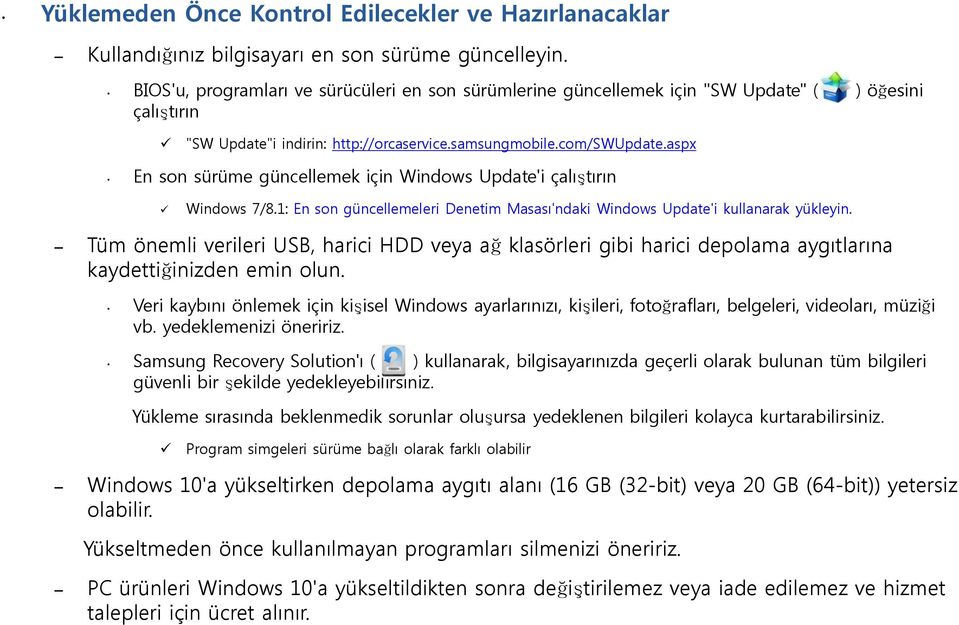 • Yüklemeden Önce Kontrol Edilecekler ve Hazırlanacaklar

– Kullandığınız bilgisayarı en son sürüme güncelleyin.

• BIOS'u, programları ve sürücüleri en son sürümlerine güncellemek için "SW Update" ( ) öğesini çalıştırın

✓ "SW Update"i indirin: http://orcaservice.samsungmobile.com/SWUpdate.aspx

• En son sürüme güncellemek için Windows Update'i çalıştırın

✓ Windows 7/8.1: En son güncellemeleri Denetim Masası'ndaki Windows Update'i kullanarak yükleyin.

– Tüm önemli verileri USB, harici HDD veya ağ klasörleri gibi harici depolama aygıtlarına kaydettiğinizden emin olun.

• Veri kaybını önlemek için kişisel Windows ayarlarınızı, kişileri, fotoğrafları, belgeleri, videoları, müziği vb. yedeklemenizi öneririz.

• Samsung Recovery Solution'ı ( ) kullanarak, bilgisayarınızda geçerli olarak bulunan tüm bilgileri güvenli bir şekilde yedekleyebilirsiniz.

Yükleme sırasında beklenmedik sorunlar oluşursa yedeklenen bilgileri kolayca kurtarabilirsiniz.

✓ Program simgeleri sürüme bağlı olarak farklı olabilir

– Windows 10'a yükseltirken depolama aygıtı alanı (16 GB (32-bit) veya 20 GB (64-bit)) yetersiz olabilir.

Yükseltmeden önce kullanılmayan programları silmenizi öneririz.

– PC ürünleri Windows 10'a yükseltildikten sonra değiştirilemez veya iade edilemez ve hizmet talepleri için ücret alınır.